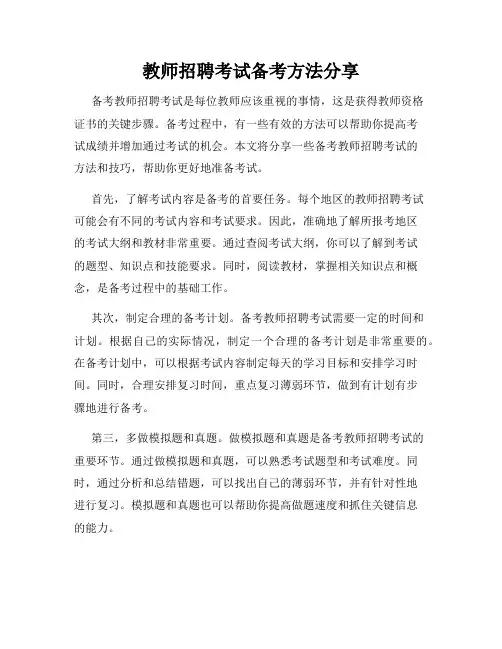 教师招聘考试备考方法分享

备考教师招聘考试是每位教师应该重视的事情，这是获得教师资格证书的关键步骤。备考过程中，有一些有效的方法可以帮助你提高考试成绩并增加通过考试的机会。本文将分享一些备考教师招聘考试的方法和技巧，帮助你更好地准备考试。

首先，了解考试内容是备考的首要任务。每个地区的教师招聘考试可能会有不同的考试内容和考试要求。因此，准确地了解所报考地区的考试大纲和教材非常重要。通过查阅考试大纲，你可以了解到考试的题型、知识点和技能要求。同时，阅读教材，掌握相关知识点和概念，是备考过程中的基础工作。

其次，制定合理的备考计划。备考教师招聘考试需要一定的时间和计划。根据自己的实际情况，制定一个合理的备考计划是非常重要的。在备考计划中，可以根据考试内容制定每天的学习目标和安排学习时间。同时，合理安排复习时间，重点复习薄弱环节，做到有计划有步骤地进行备考。

第三，多做模拟题和真题。做模拟题和真题是备考教师招聘考试的重要环节。通过做模拟题和真题，可以熟悉考试题型和考试难度。同时，通过分析和总结错题，可以找出自己的薄弱环节，并有针对性地进行复习。模拟题和真题也可以帮助你提高做题速度和抓住关键信息的能力。